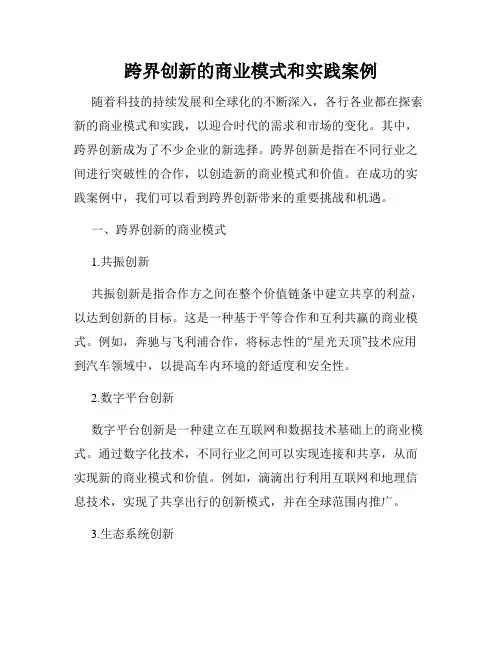 跨界创新的商业模式和实践案例

随着科技的持续发展和全球化的不断深入，各行各业都在探索新的商业模式和实践，以迎合时代的需求和市场的变化。其中，跨界创新成为了不少企业的新选择。跨界创新是指在不同行业之间进行突破性的合作，以创造新的商业模式和价值。在成功的实践案例中，我们可以看到跨界创新带来的重要挑战和机遇。

一、跨界创新的商业模式

1.共振创新

共振创新是指合作方之间在整个价值链条中建立共享的利益，以达到创新的目标。这是一种基于平等合作和互利共赢的商业模式。例如，奔驰与飞利浦合作，将标志性的“星光天顶”技术应用到汽车领域中，以提高车内环境的舒适度和安全性。

2.数字平台创新

数字平台创新是一种建立在互联网和数据技术基础上的商业模式。通过数字化技术，不同行业之间可以实现连接和共享，从而实现新的商业模式和价值。例如，滴滴出行利用互联网和地理信息技术，实现了共享出行的创新模式，并在全球范围内推广。

3.生态系统创新